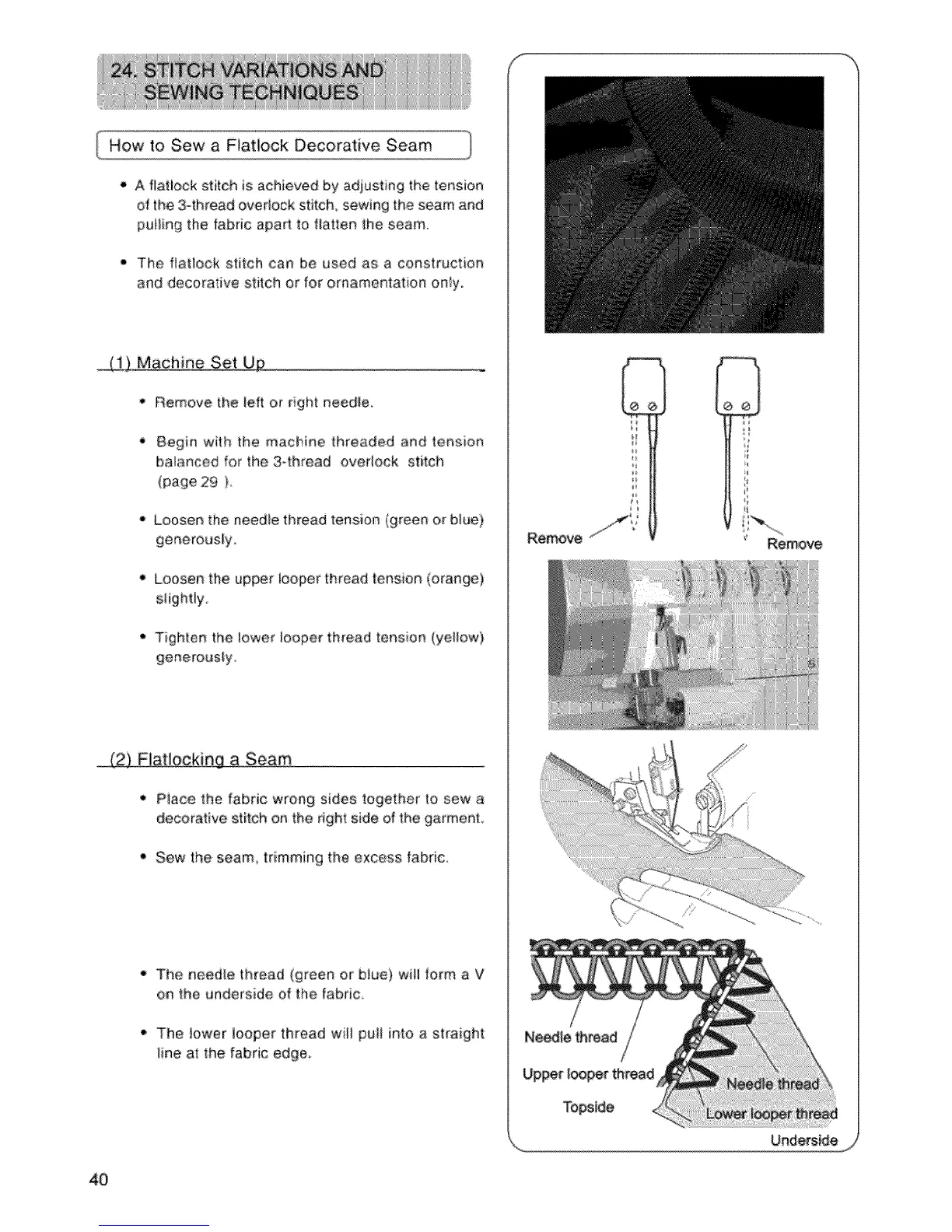 24. STITCH VARIATIONS AND SEWING TECHNIQUES

How to Sew a Flatlock Decorative Seam

• A flatlock stitch is achieved by adjusting the tension of the 3-thread overlock stitch, sewing the seam and pulling the fabric apart to flatten the seam.

• The flatlock stitch can be used as a construction and decorative stitch or for ornamentation only.

(1) Machine Set Up

• Remove the left or right needle.

• Begin with the machine threaded and tension balanced for the 3-thread overlock stitch (page 29 ).

• Loosen the needle thread tension (green or blue) generously.

• Loosen the upper looper thread tension (orange) slightly.

• Tighten the lower looper thread tension (yellow) generously.

(2) Flatlocking a Seam

• Place the fabric wrong sides together to sew a decorative stitch on the right side of the garment.

• Sew the seam, trimming the excess fabric.

• The needle thread (green or blue) will form a V on the underside of the fabric.

• The lower looper thread will pull into a straight line at the fabric edge.

Remove

Remove

Needle thread

Upper looper thread

Topside

Needle thread

Lower looper thread

Underside

40